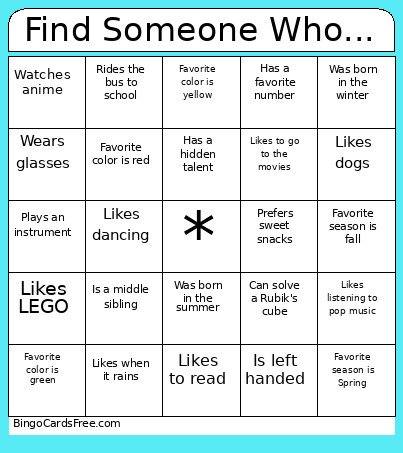 Find Someone Who...

| | | | | |
|---|---|---|---|---|
| Watches anime | Rides the bus to school | Favorite color is yellow | Has a favorite number | Was born in the winter |
| Wears glasses | Favorite color is red | Has a hidden talent | Likes to go to the movies | Likes dogs |
| Plays an instrument | Likes dancing | * | Prefers sweet snacks | Favorite season is fall |
| Likes LEGO | Is a middle sibling | Was born in the summer | Can solve a Rubik's cube | Likes listening to pop music |
| Favorite color is green | Likes when it rains | Likes to read | Is left handed | Favorite season is Spring |

BingoCardsFree.com